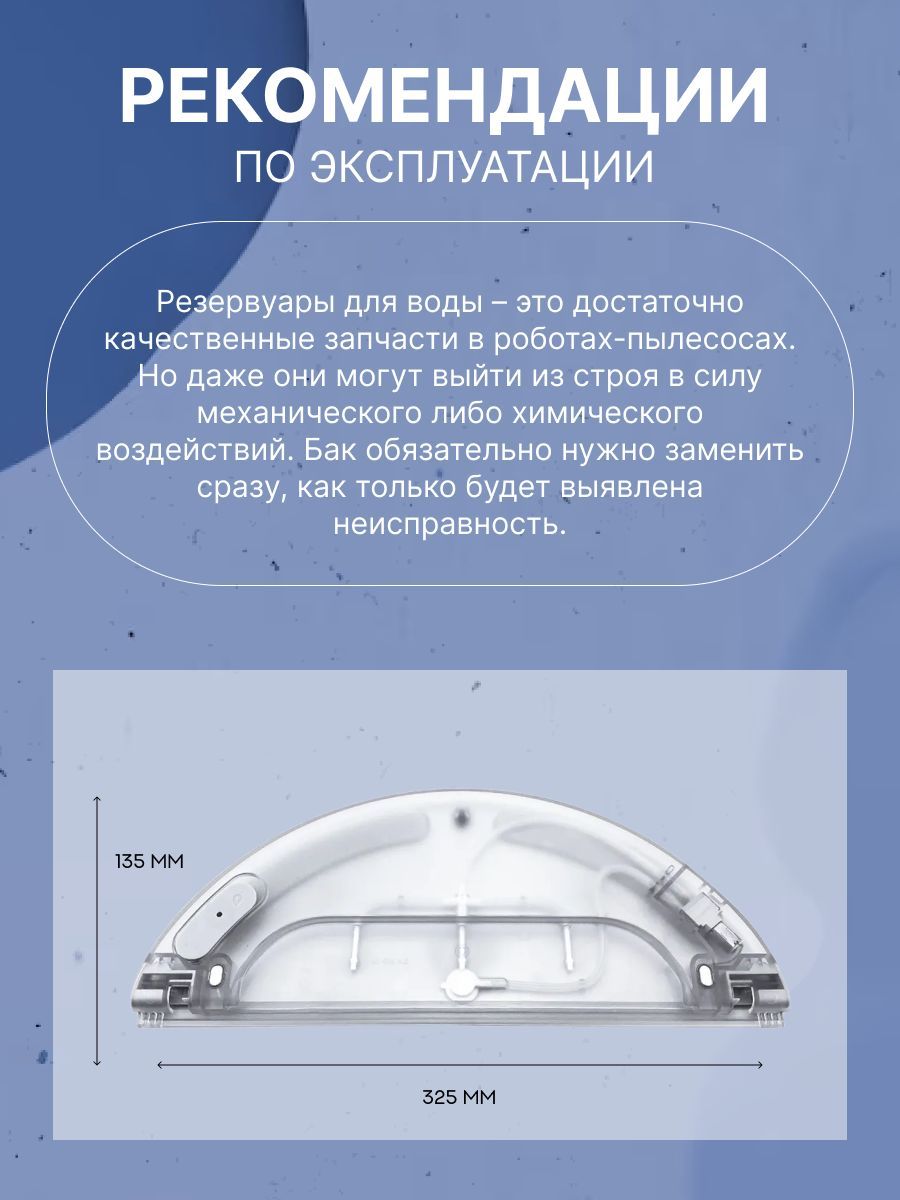 РЕКОМЕНДАЦИИ
ПО ЭКСПЛУАТАЦИИ

Резервуары для воды – это достаточно качественные запчасти в роботах-пылесосах. Но даже они могут выйти из строя в силу механического либо химического воздействий. Бак обязательно нужно заменить сразу, как только будет выявлена неисправность.

135 ММ

325 ММ